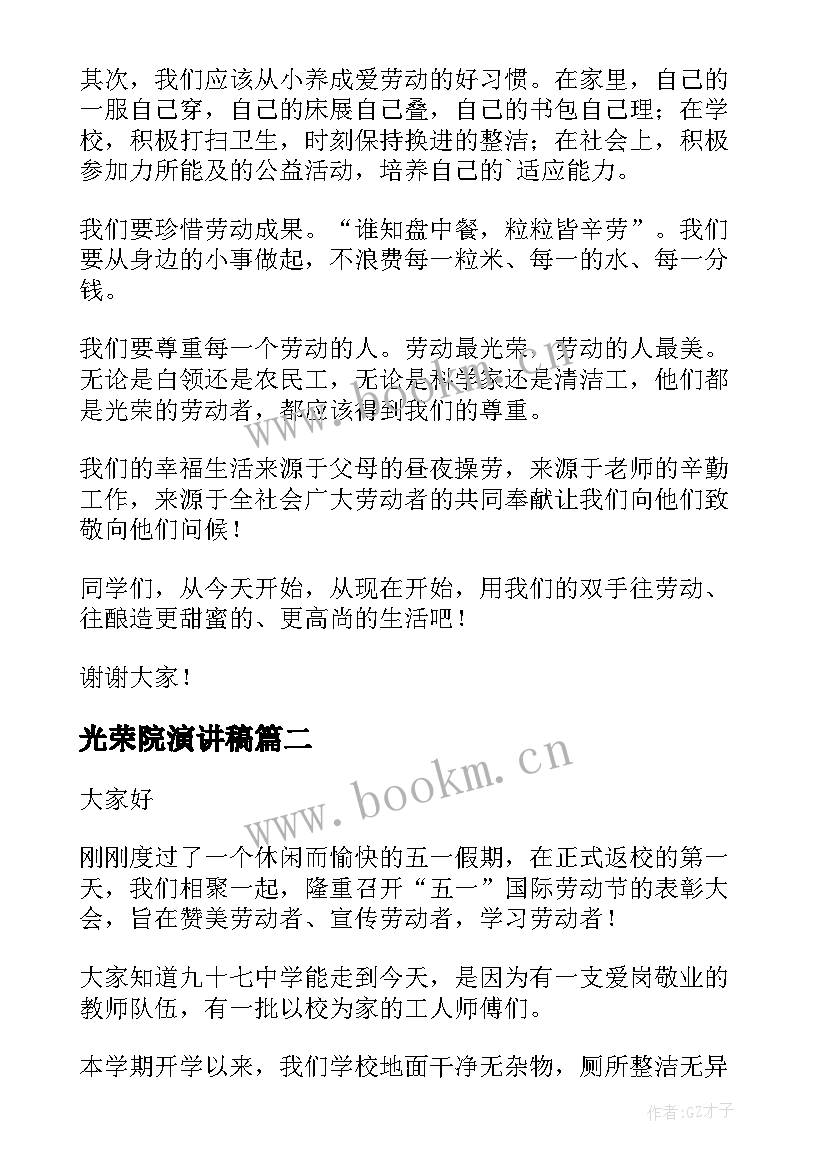 其次，我们应该从小养成爱劳动的好习惯。在家里，自己的一服自己穿，自己的床展自己叠，自己的书包自己理；在学校，积极打扫卫生，时刻保持换进的整洁；在社会上，积极参加力所能及的公益活动，培养自己的`适应能力。

我们要珍惜劳动成果。“谁知盘中餐，粒粒皆辛劳”。我们要从身边的小事做起，不浪费每一粒米、每一的水、每一分钱。

我们要尊重每一个劳动的人。劳动最光荣，劳动的人最美。无论是白领还是农民工，无论是科学家还是清洁工，他们都是光荣的劳动者，都应该得到我们的尊重。

我们的幸福生活来源于父母的昼夜操劳，来源于老师的辛勤工作，来源于全社会广大劳动者的共同奉献让我们向他们致敬向他们问候！

同学们，从今天开始，从现在开始，用我们的双手往劳动、往酿造更甜蜜的、更高尚的生活吧！

谢谢大家！

光荣院演讲稿篇二

大家好

刚刚度过了一个休闲而愉快的五一假期，在正式返校的第一天，我们相聚一起，隆重召开“五一”国际劳动节的表彰大会，旨在赞美劳动者、宣传劳动者，学习劳动者！

大家知道九十七中学能走到今天，是因为有一支爱岗敬业的教师队伍，有一批以校为家的工人师傅们。

本学期开学以来，我们学校地面干净无杂物，厕所整洁无异

www.bookm.cn

作者:GZ才子